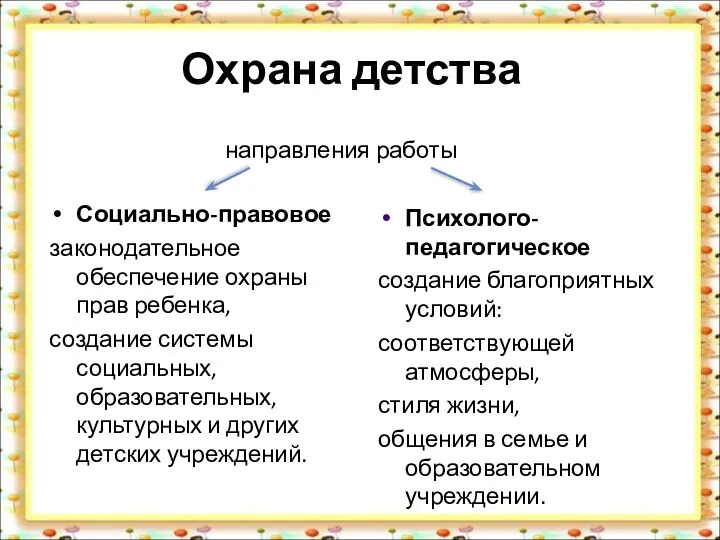 Охрана детства

направления работы

• Социально-правовое

законодательное обеспечение охраны прав ребенка,

создание системы социальных, образовательных, культурных и других детских учреждений.

• Психолого-педагогическое

создание благоприятных условий:

соответствующей атмосферы,

стиля жизни,

общения в семье и образовательном учреждении.